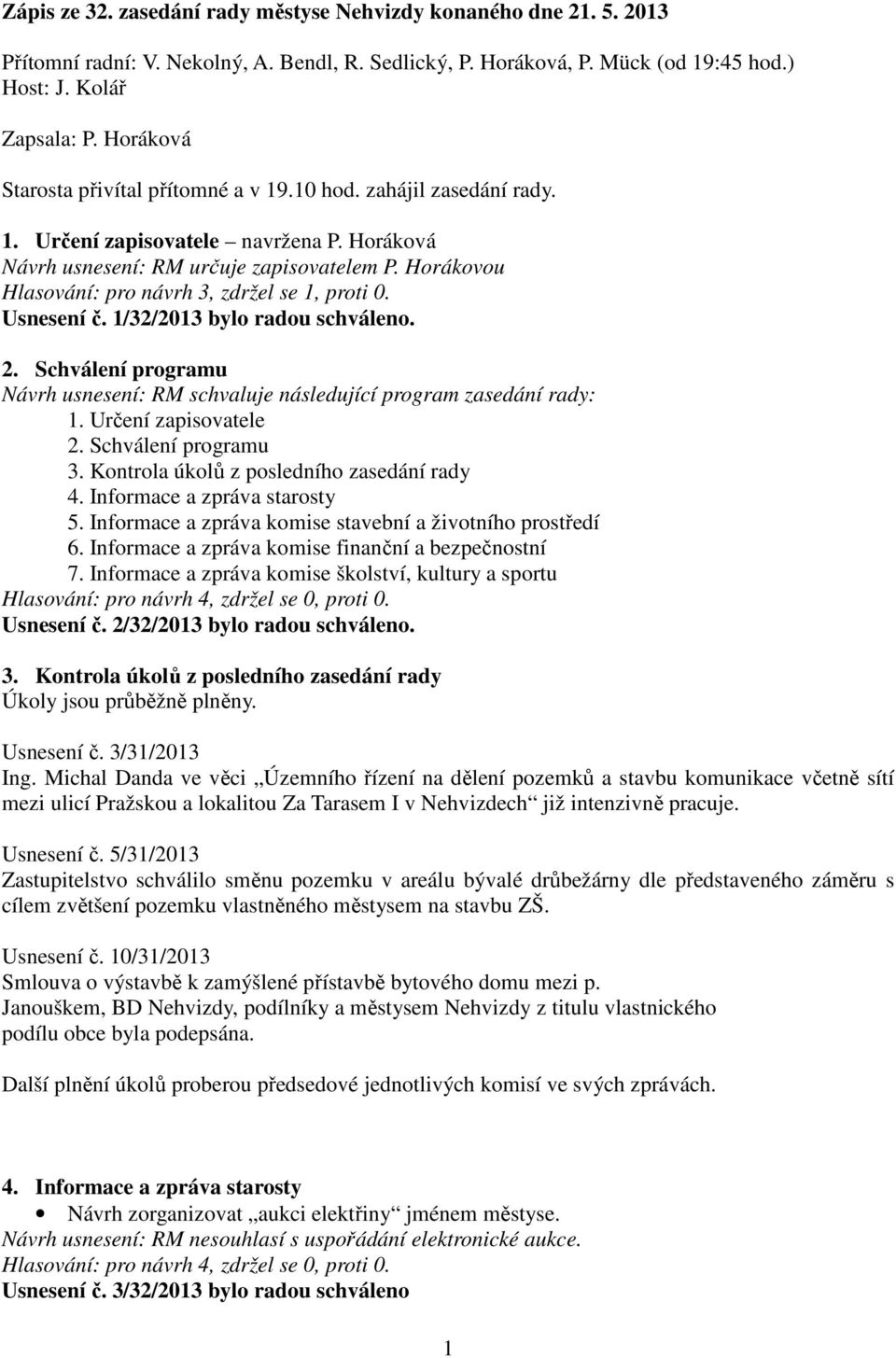 Zápis ze 32. zasedání rady městyse Nehvizdy konaného dne 21. 5. 2013

Přítomní radní: V. Nekolný, A. Bendl, R. Sedlický, P. Horáková, P. Mück (od 19:45 hod.)
Host: J. Kolář

Zapsala: P. Horáková

Starosta přivítal přítomné a v 19.10 hod. zahájil zasedání rady.

1. Určení zapisovatele – navržena P. Horáková
Návrh usnesení: RM určuje zapisovatelem P. Horákovou
Hlasování: pro návrh 3, zdržel se 1, proti 0.
Usnesení č. 1/32/2013 bylo radou schváleno.

2. Schválení programu
Návrh usnesení: RM schvaluje následující program zasedání rady:
1. Určení zapisovatele
2. Schválení programu
3. Kontrola úkolů z posledního zasedání rady
4. Informace a zpráva starosty
5. Informace a zpráva komise stavební a životního prostředí
6. Informace a zpráva komise finanční a bezpečnostní
7. Informace a zpráva komise školství, kultury a sportu
Hlasování: pro návrh 4, zdržel se 0, proti 0.
Usnesení č. 2/32/2013 bylo radou schváleno.

3. Kontrola úkolů z posledního zasedání rady
Úkoly jsou průběžně plněny.

Usnesení č. 3/31/2013
Ing. Michal Danda ve věci „Územního řízení na dělení pozemků a stavbu komunikace včetně sítí mezi ulicí Pražskou a lokalitou Za Tarasem I v Nehvizdech“ již intenzivně pracuje.

Usnesení č. 5/31/2013
Zastupitelstvo schválilo směnu pozemku v areálu bývalé drůbežárny dle představeného záměru s cílem zvětšení pozemku vlastněného městysem na stavbu ZŠ.

Usnesení č. 10/31/2013
Smlouva o výstavbě k zamýšlené přístavbě bytového domu mezi p. Janouškem, BD Nehvizdy, podílníky a městysem Nehvizdy z titulu vlastnického podílu obce byla podepsána.

Další plnění úkolů proberou předsedové jednotlivých komisí ve svých zprávách.

4. Informace a zpráva starosty
• Návrh zorganizovat „aukci elektřiny“ jménem městyse.
Návrh usnesení: RM nesouhlasí s uspořádání elektronické aukce.
Hlasování: pro návrh 4, zdržel se 0, proti 0.
Usnesení č. 3/32/2013 bylo radou schváleno

1